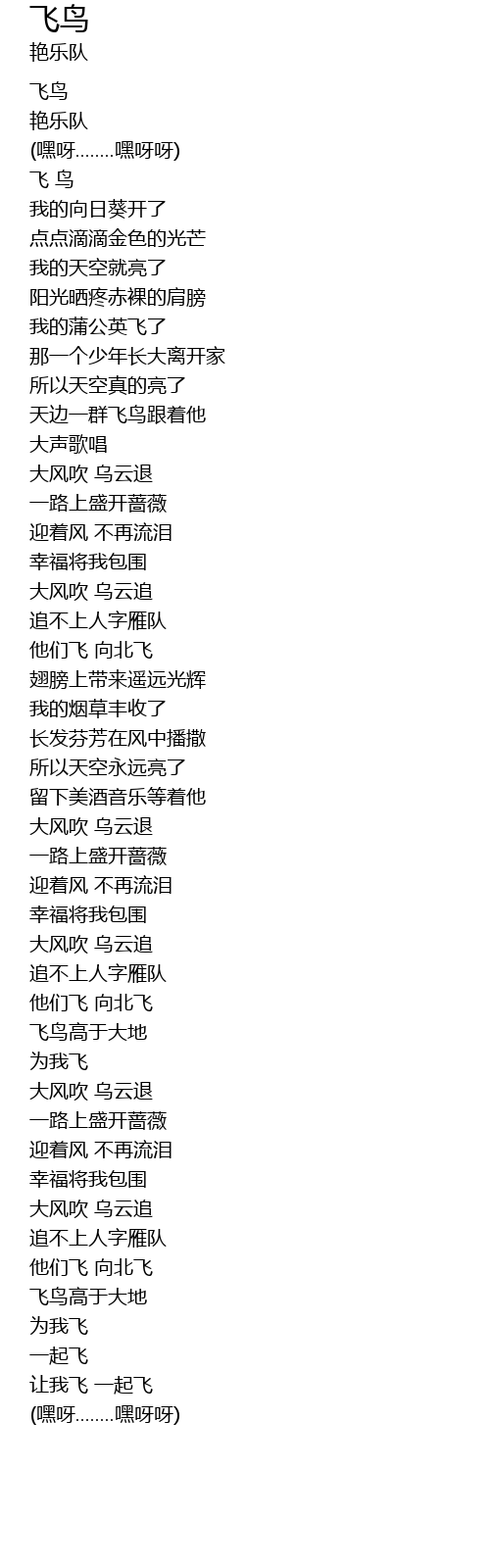 飞鸟
艳乐队

飞鸟
艳乐队
(嘿呀........嘿呀呀)
飞 鸟
我的向日葵开了
点点滴滴金色的光芒
我的天空就亮了
阳光晒疼赤裸的肩膀
我的蒲公英飞了
那一个少年长大离开家
所以天空真的亮了
天边一群飞鸟跟着他
大声歌唱
大风吹 乌云退
一路上盛开蔷薇
迎着风 不再流泪
幸福将我包围
大风吹 乌云追
追不上人字雁队
他们飞 向北飞
翅膀上带来遥远光辉
我的烟草丰收了
长发芬芳在风中播撒
所以天空永远亮了
留下美酒音乐等着他
大风吹 乌云退
一路上盛开蔷薇
迎着风 不再流泪
幸福将我包围
大风吹 乌云追
追不上人字雁队
他们飞 向北飞
飞鸟高于大地
为我飞
大风吹 乌云退
一路上盛开蔷薇
迎着风 不再流泪
幸福将我包围
大风吹 乌云追
追不上人字雁队
他们飞 向北飞
飞鸟高于大地
为我飞
一起飞
让我飞 一起飞
(嘿呀........嘿呀呀)